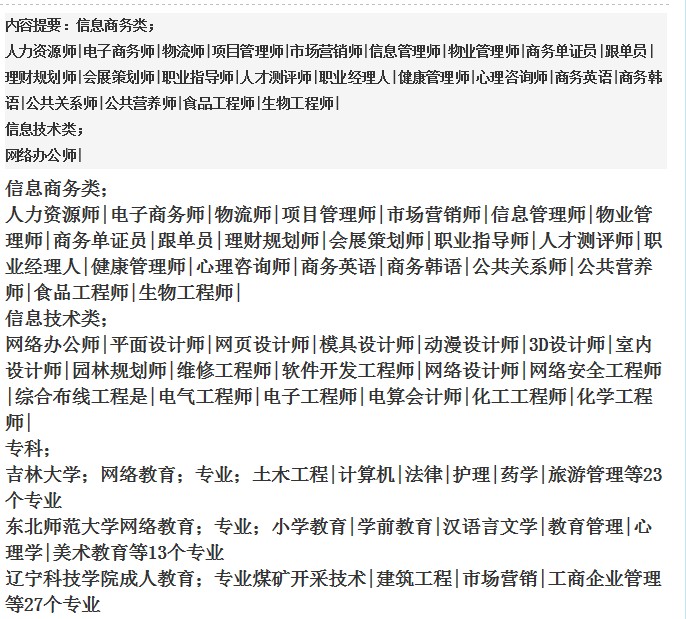 内容提要：信息商务类；
人力资源师|电子商务师|物流师|项目管理师|市场营销师|信息管理师|物业管理师|商务单证员|跟单员|理财规划师|会展策划师|职业指导师|人才测评师|职业经理人|健康管理师|心理咨询师|商务英语|商务韩语|公共关系师|公共营养师|食品工程师|生物工程师|
信息技术类；
网络办公师|

信息商务类；
人力资源师|电子商务师|物流师|项目管理师|市场营销师|信息管理师|物业管理师|商务单证员|跟单员|理财规划师|会展策划师|职业指导师|人才测评师|职业经理人|健康管理师|心理咨询师|商务英语|商务韩语|公共关系师|公共营养师|食品工程师|生物工程师|
信息技术类；
网络办公师|平面设计师|网页设计师|模具设计师|动漫设计师|3D设计师|室内设计师|园林规划师|维修工程师|软件开发工程师|网络设计师|网络安全工程师|综合布线工程是|电气工程师|电子工程师|电算会计师|化工工程师|化学工程师|
专科；
吉林大学；网络教育；专业；土木工程|计算机|法律|护理|药学|旅游管理等23个专业
东北师范大学网络教育；专业；小学教育|学前教育|汉语言文学|教育管理|心理学|美术教育等13个专业
辽宁科技学院成人教育；专业煤矿开采技术|建筑工程|市场营销|工商企业管理等27个专业